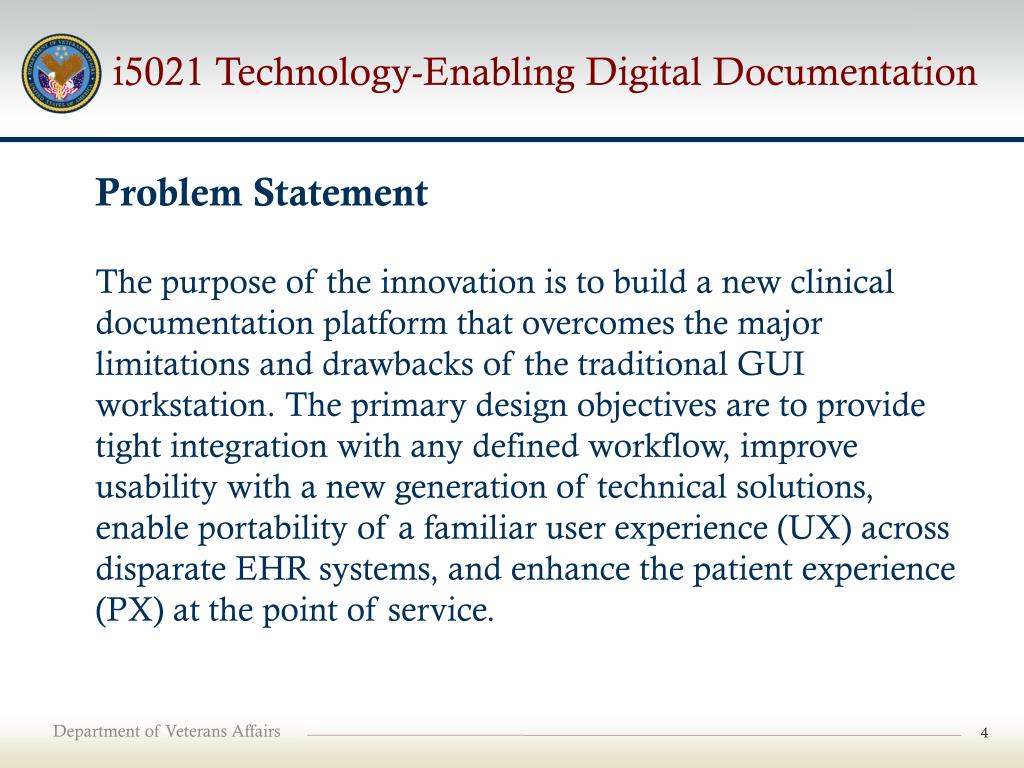 i5021 Technology-Enabling Digital Documentation

Problem Statement

The purpose of the innovation is to build a new clinical documentation platform that overcomes the major limitations and drawbacks of the traditional GUI workstation. The primary design objectives are to provide tight integration with any defined workflow, improve usability with a new generation of technical solutions, enable portability of a familiar user experience (UX) across disparate EHR systems, and enhance the patient experience (PX) at the point of service.

Department of Veterans Affairs

4